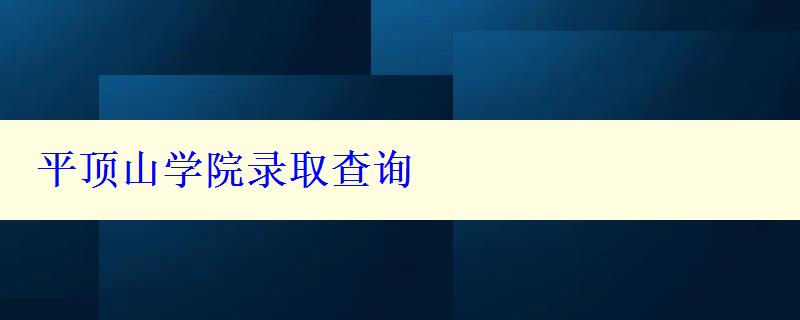 平顶山学院录取查询